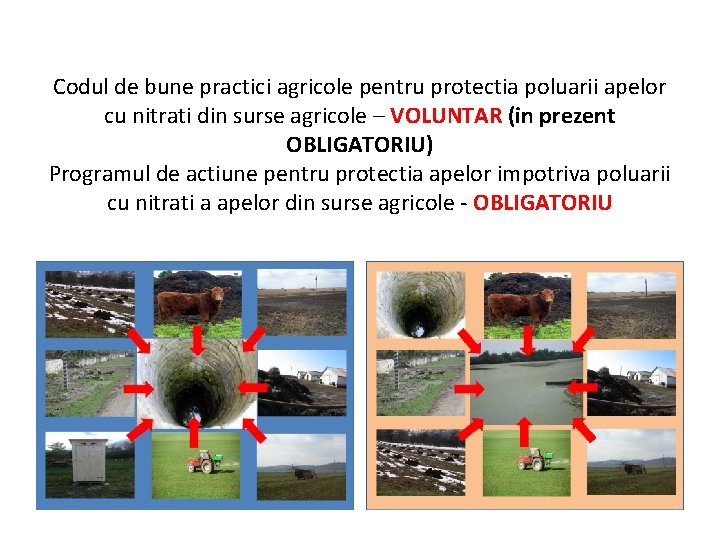 Codul de bune practici agricole pentru protectia poluarii apelor cu nitrati din surse agricole – VOLUNTAR (in prezent OBLIGATORIU)

Programul de actiune pentru protectia apelor impotriva poluarii cu nitrati a apelor din surse agricole - OBLIGATORIU